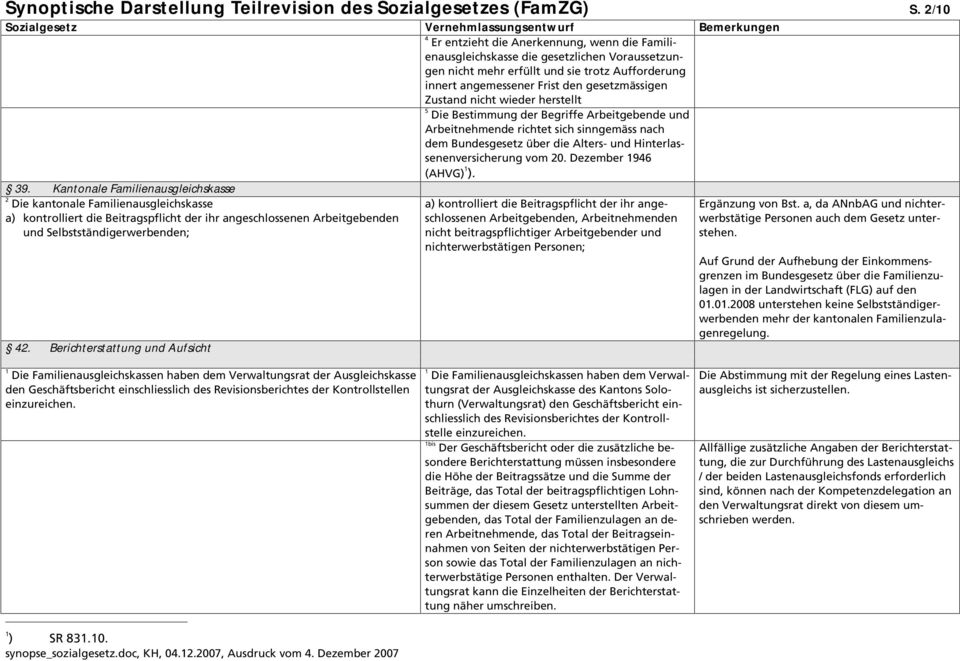 Synoptische Darstellung Teilrevision des Sozialgesetzes (FamZG) S. 2/10

| Sozialgesetz | Vernehmlassungsentwurf | Bemerkungen |
|---|---|---|
| | $^4$ Er entzieht die Anerkennung, wenn die Familienausgleichskasse die gesetzlichen Voraussetzungen nicht mehr erfüllt und sie trotz Aufforderung innert angemessener Frist den gesetzmässigen Zustand nicht wieder herstellt | |
| | $^5$ Die Bestimmung der Begriffe Arbeitgebende und Arbeitnehmende richtet sich sinngemäss nach dem Bundesgesetz über die Alters- und Hinterlassenenversicherung vom 20. Dezember 1946 (AHVG)$^1$). | |
| § 39. Kantonale Familienausgleichskasse | | |
| $^2$ Die kantonale Familienausgleichskasse a) kontrolliert die Beitragspflicht der ihr angeschlossenen Arbeitgebenden und Selbstständigerwerbenden; | a) kontrolliert die Beitragspflicht der ihr angeschlossenen Arbeitgebenden, Arbeitnehmenden nicht beitragspflichtiger Arbeitgebender und nichterwerbstätigen Personen; | Ergänzung von Bst. a, da ANnbAG und nichterwerbstätige Personen auch dem Gesetz unterstehen. Auf Grund der Aufhebung der Einkommensgrenzen im Bundesgesetz über die Familienzulagen in der Landwirtschaft (FLG) auf den 01.01.2008 unterstehen keine Selbstständigerwerbenden mehr der kantonalen Familienzulagenregelung. |
| § 42. Berichterstattung und Aufsicht | | |
| $^1$ Die Familienausgleichskassen haben dem Verwaltungsrat der Ausgleichskasse den Geschäftsbericht einschliesslich des Revisionsberichtes der Kontrollstellen einzureichen. | $^1$ Die Familienausgleichskassen haben dem Verwaltungsrat der Ausgleichskasse des Kantons Solothurn (Verwaltungsrat) den Geschäftsbericht einschliesslich des Revisionsberichtes der Kontrollstelle einzureichen. | Die Abstimmung mit der Regelung eines Lastenausgleichs ist sicherzustellen. |
| | $^{1bis}$ Der Geschäftsbericht oder die zusätzliche besondere Berichterstattung müssen insbesondere die Höhe der Beitragssätze und die Summe der Beiträge, das Total der beitragspflichtigen Lohnsummen der diesem Gesetz unterstellten Arbeitgebenden, das Total der Familienzulagen an deren Arbeitnehmende, das Total der Beitragseinnahmen von Seiten der nichterwerbstätigen Person sowie das Total der Familienzulagen an nichterwerbstätige Personen enthalten. Der Verwaltungsrat kann die Einzelheiten der Berichterstattung näher umschreiben. | Allfällige zusätzliche Angaben der Berichterstattung, die zur Durchführung des Lastenausgleichs / der beiden Lastenausgleichsfonds erforderlich sind, können nach der Kompetenzdelegation an den Verwaltungsrat direkt von diesem umschrieben werden. |

$^1$) SR 831.10.
synopse_sozialgesetz.doc, KH, 04.12.2007, Ausdruck vom 4. Dezember 2007